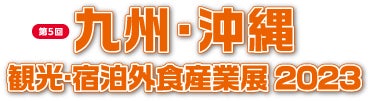 第5回 九州・沖縄
観光・宿泊外食産業展 2023